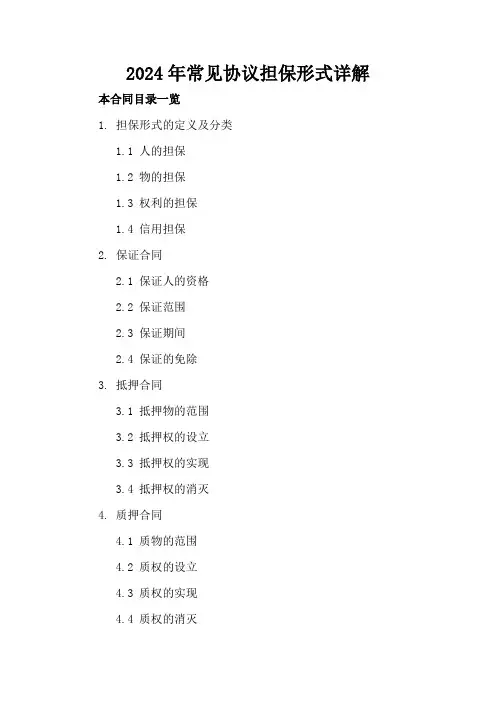 2024年常见协议担保形式详解

本合同目录一览

1. 担保形式的定义及分类

1.1 人的担保

1.2 物的担保

1.3 权利的担保

1.4 信用担保

2. 保证合同

2.1 保证人的资格

2.2 保证范围

2.3 保证期间

2.4 保证的免除

3. 抵押合同

3.1 抵押物的范围

3.2 抵押权的设立

3.3 抵押权的实现

3.4 抵押权的消灭

4. 质押合同

4.1 质物的范围

4.2 质权的设立

4.3 质权的实现

4.4 质权的消灭